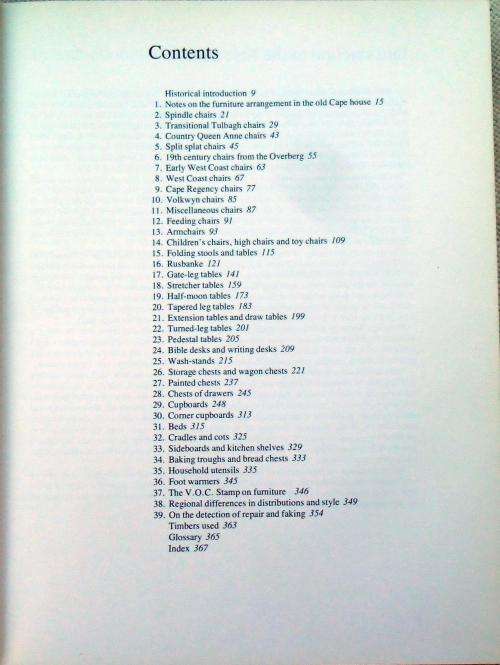 Contents

Historical introduction 9
1. Notes on the furniture arrangement in the old Cape house 15
2. Spindle chairs 21
3. Transitional Tulbagh chairs 29
4. Country Queen Anne chairs 43
5. Split splat chairs 45
6. 19th century chairs from the Overberg 55
7. Early West Coast chairs 63
8. West Coast chairs 67
9. Cape Regency chairs 77
10. Volkwyn chairs 85
11. Miscellaneous chairs 87
12. Feeding chairs 91
13. Armchairs 93
14. Children's chairs, high chairs and toy chairs 109
15. Folding stools and tables 115
16. Rusbanke 121
17. Gate-leg tables 141
18. Stretcher tables 159
19. Half-moon tables 173
20. Tapered leg tables 183
21. Extension tables and draw tables 199
22. Turned-leg tables 201
23. Pedestal tables 205
24. Bible desks and writing desks 209
25. Wash-stands 215
26. Storage chests and wagon chests 221
27. Painted chests 237
28. Chests of drawers 245
29. Cupboards 248
30. Corner cupboards 313
31. Beds 315
32. Cradles and cots 325
33. Sideboards and kitchen shelves 329
34. Baking troughs and bread chests 333
35. Household utensils 335
36. Foot warmers 345
37. The V.O.C. Stamp on furniture 346
38. Regional differences in distributions and style 349
39. On the detection of repair and faking 354
Timbers used 363
Glossary 365
Index 367